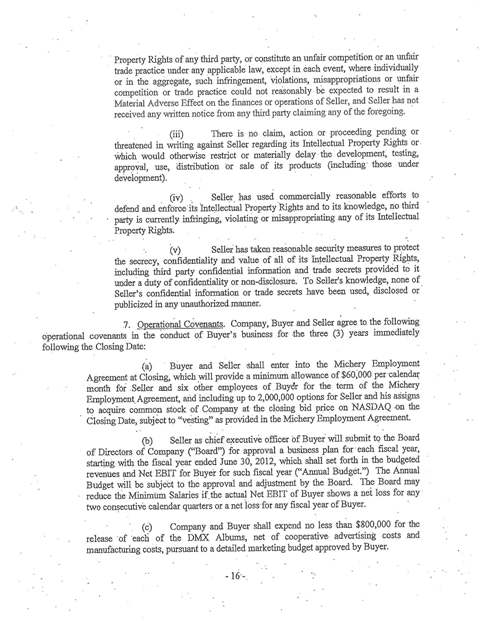 Property Rights of any third party, or constitute an unfair competition or an unfair trade practice under any applicable law, except in each event, where individually or in the aggregate, such infringement, violations, misappropriations or unfair competition or trade practice could not reasonably be expected to result in a Material Adverse Effect on the finances or operations of Seller, and Seller has not received any written notice from any third party claiming any of the foregoing.

(iii) There is no claim, action or proceeding pending or threatened in writing against Seller regarding its Intellectual Property Rights or which would otherwise restrict or materially delay the development, testing, approval, use, distribution or sale of its products (including those under development).

(iv) Seller has used commercially reasonable efforts to defend and enforce its Intellectual Property Rights and to its knowledge, no third party is currently infringing, violating or misappropriating any of its Intellectual Property Rights.

(v) Seller has taken reasonable security measures to protect the secrecy, confidentiality and value of all of its Intellectual Property Rights, including third party confidential information and trade secrets provided to it under a duty of confidentiality or non-disclosure. To Seller's knowledge, none of Seller's confidential information or trade secrets have been used, disclosed or publicized in any unauthorized manner.

7. Operational Covenants. Company, Buyer and Seller agree to the following operational covenants in the conduct of Buyer's business for the three (3) years immediately following the Closing Date:

(a) Buyer and Seller shall enter into the Michery Employment Agreement at Closing, which will provide a minimum allowance of $60,000 per calendar month for Seller and six other employees of Buyer for the term of the Michery Employment Agreement, and including up to 2,000,000 options for Seller and his assigns to acquire common stock of Company at the closing bid price on NASDAQ on the Closing Date, subject to "vesting" as provided in the Michery Employment Agreement.

(b) Seller as chief executive officer of Buyer will submit to the Board of Directors of Company ("Board") for approval a business plan for each fiscal year, starting with the fiscal year ended June 30, 2012, which shall set forth in the budgeted revenues and Net EBIT for Buyer for such fiscal year ("Annual Budget.") The Annual Budget will be subject to the approval and adjustment by the Board. The Board may reduce the Minimum Salaries if the actual Net EBIT of Buyer shows a net loss for any two consecutive calendar quarters or a net loss for any fiscal year of Buyer.

(c) Company and Buyer shall expend no less than $800,000 for the release of each of the DMX Albums, net of cooperative advertising costs and manufacturing costs, pursuant to a detailed marketing budget approved by Buyer.

- 16 -